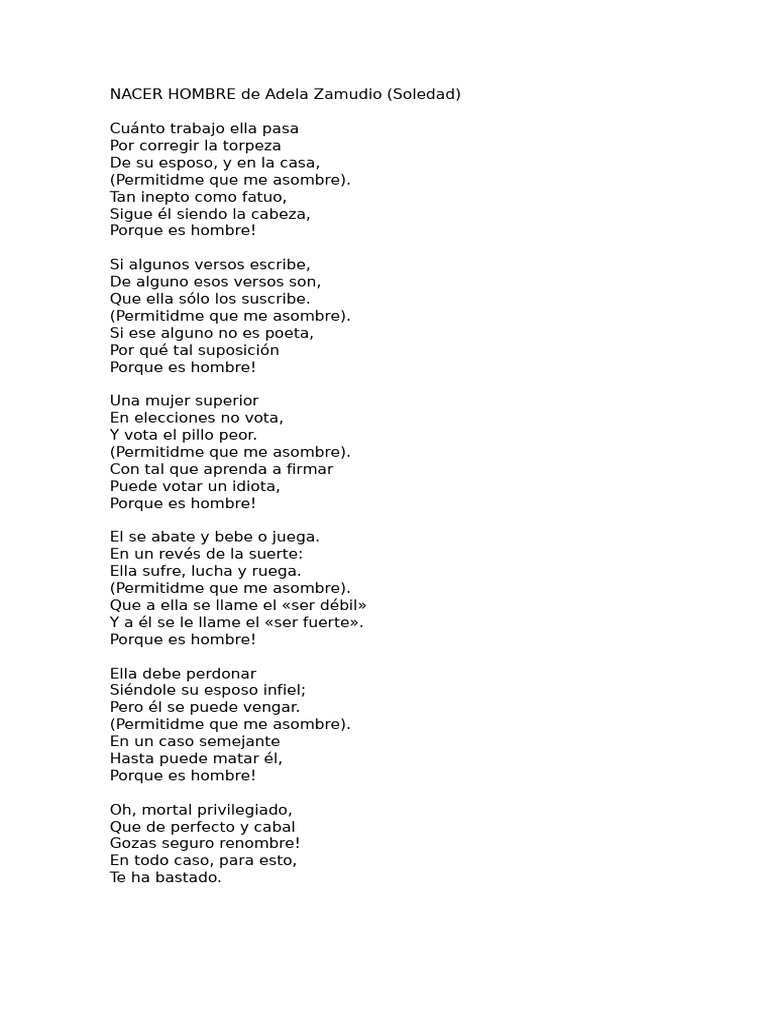 NACER HOMBRE de Adela Zamudio (Soledad)

Cuánto trabajo ella pasa
Por corregir la torpeza
De su esposo, y en la casa,
(Permitidme que me asombre).
Tan inepto como fatuo,
Sigue él siendo la cabeza,
Porque es hombre!

Si algunos versos escribe,
De alguno esos versos son,
Que ella sólo los suscribe.
(Permitidme que me asombre).
Si ese alguno no es poeta,
Por qué tal suposición
Porque es hombre!

Una mujer superior
En elecciones no vota,
Y vota el pillo peor.
(Permitidme que me asombre).
Con tal que aprenda a firmar
Puede votar un idiota,
Porque es hombre!

El se abate y bebe o juega.
En un revés de la suerte:
Ella sufre, lucha y ruega.
(Permitidme que me asombre).
Que a ella se llame el «ser débil»
Y a él se le llame el «ser fuerte».
Porque es hombre!

Ella debe perdonar
Siéndole su esposo infiel;
Pero él se puede vengar.
(Permitidme que me asombre).
En un caso semejante
Hasta puede matar él,
Porque es hombre!

Oh, mortal privilegiado,
Que de perfecto y cabal
Gozas seguro renombre!
En todo caso, para esto,
Te ha bastado.